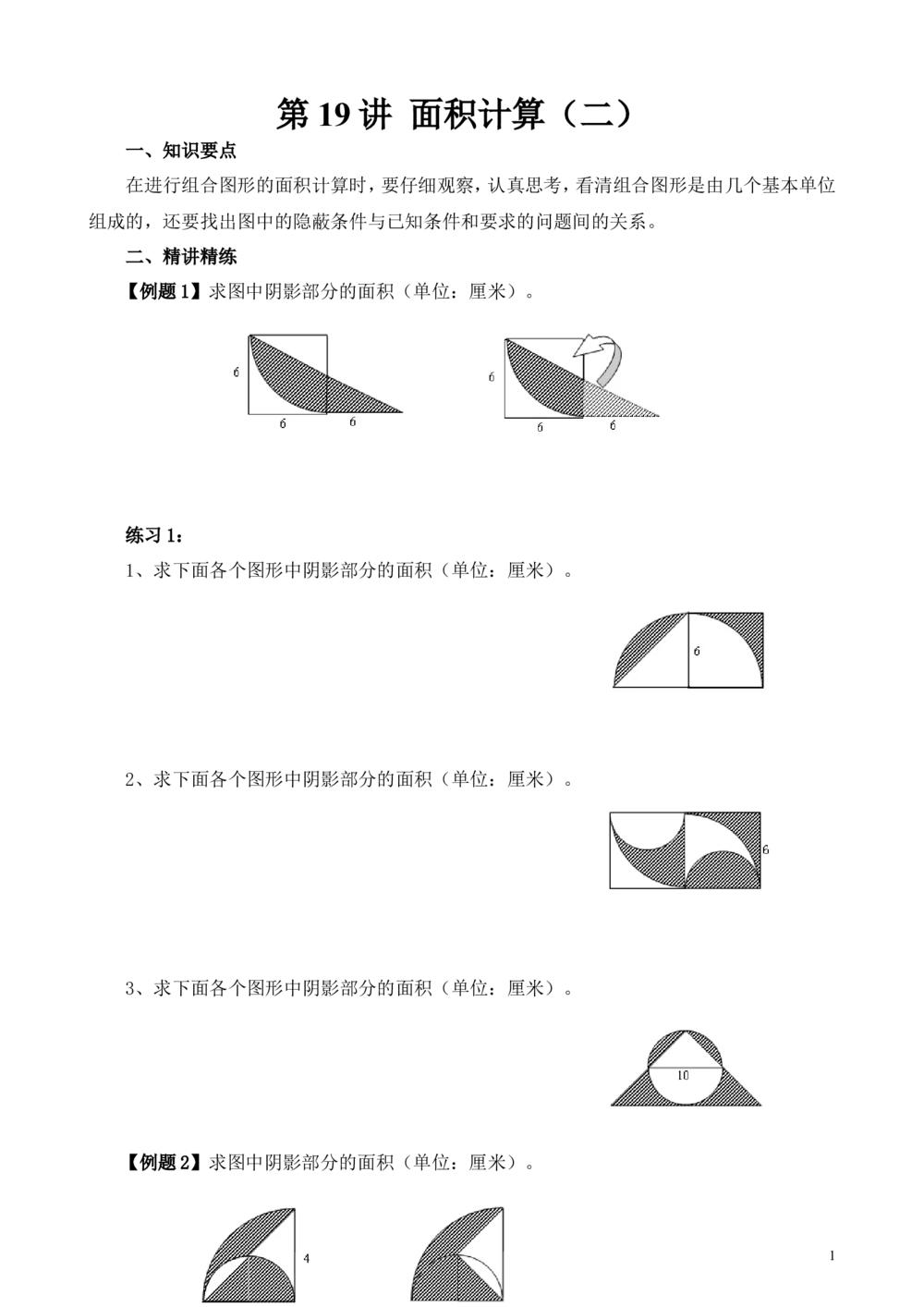 第19讲 面积计算（二）

一、知识要点

在进行组合图形的面积计算时，要仔细观察，认真思考，看清组合图形是由几个基本单位组成的，还要找出图中的隐蔽条件与已知条件和要求的问题间的关系。

二、精讲精练

【例题1】求图中阴影部分的面积（单位：厘米）。

6
6
6

6
6
6

练习1：

1、求下面各个图形中阴影部分的面积（单位：厘米）。

6

2、求下面各个图形中阴影部分的面积（单位：厘米）。

6

3、求下面各个图形中阴影部分的面积（单位：厘米）。

10

【例题2】求图中阴影部分的面积（单位：厘米）。

4

1